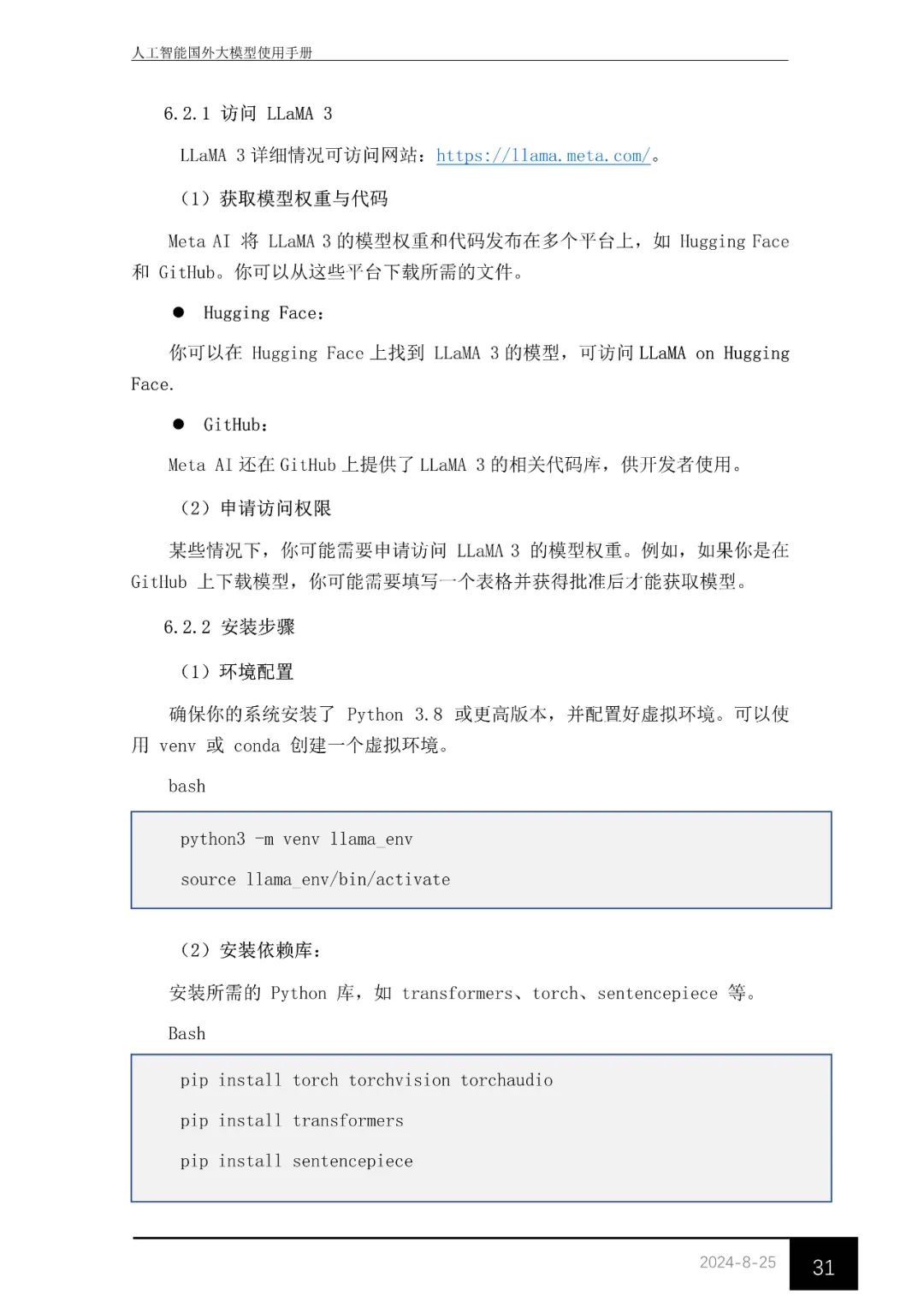 人工智能国外大模型使用手册

6.2.1 访问 LLaMA 3

LLaMA 3 详细情况可访问网站：https://llama.meta.com/。

（1）获取模型权重与代码

Meta AI 将 LLaMA 3 的模型权重和代码发布在多个平台上，如 Hugging Face 和 GitHub。你可以从这些平台下载所需的文件。

● Hugging Face：

你可以在 Hugging Face 上找到 LLaMA 3 的模型，可访问 LLaMA on Hugging Face.

● GitHub：

Meta AI 还在 GitHub 上提供了 LLaMA 3 的相关代码库，供开发者使用。

（2）申请访问权限

某些情况下，你可能需要申请访问 LLaMA 3 的模型权重。例如，如果你是在 GitHub 上下载模型，你可能需要填写一个表格并获得批准后才能获取模型。

6.2.2 安装步骤

（1）环境配置

确保你的系统安装了 Python 3.8 或更高版本，并配置好虚拟环境。可以使用 venv 或 conda 创建一个虚拟环境。

bash

python3 -m venv llama_env

source llama_env/bin/activate

（2）安装依赖库：

安装所需的 Python 库，如 transformers、torch、sentencepiece 等。

Bash

pip install torch torchvision torchaudio

pip install transformers

pip install sentencepiece

2024-8-25

31